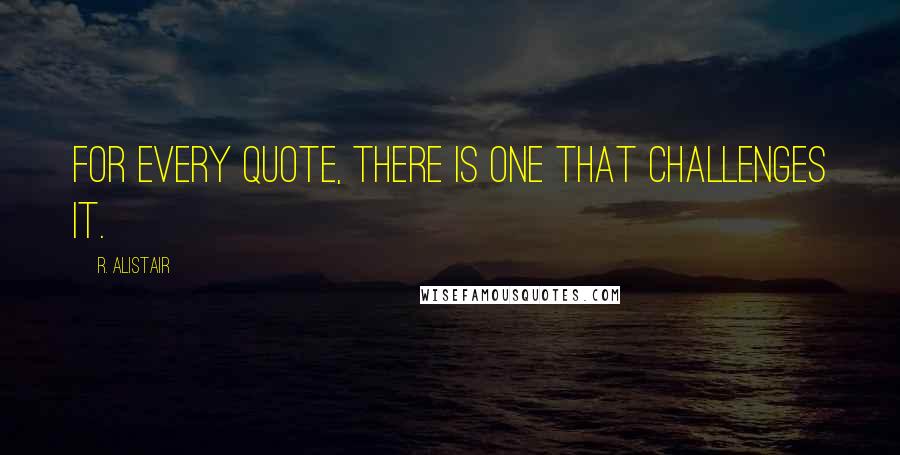 FOR EVERY QUOTE, THERE IS ONE THAT CHALLENGES IT.

R. ALISTAIR

WISEFAMOUSQUOTES.COM